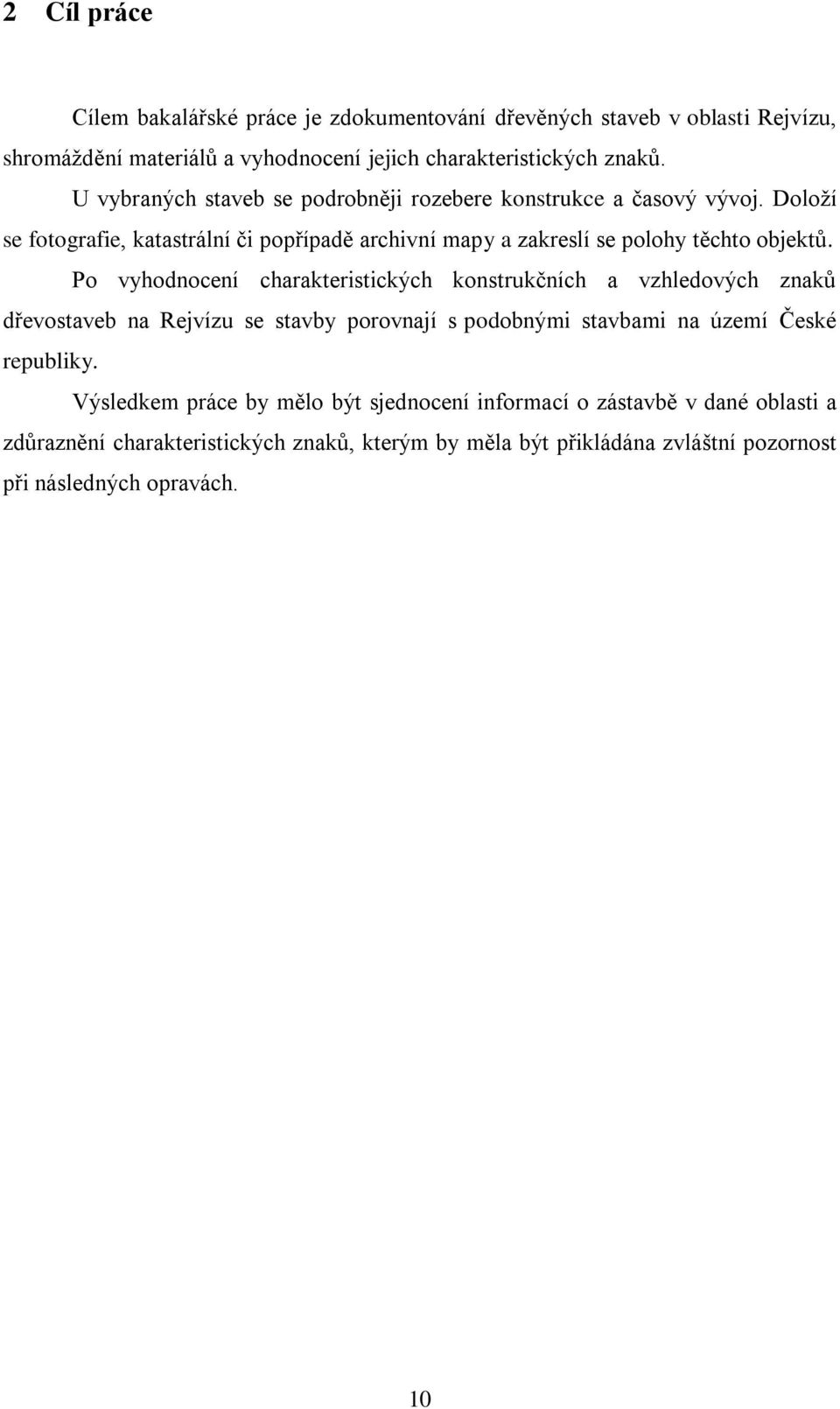 2 Cíl práce

Cílem bakalářské práce je zdokumentování dřevěných staveb v oblasti Rejvízu, shromáždění materiálů a vyhodnocení jejich charakteristických znaků.

U vybraných staveb se podrobněji rozebere konstrukce a časový vývoj. Doloží se fotografie, katastrální či popřípadě archivní mapy a zakreslí se polohy těchto objektů.

Po vyhodnocení charakteristických konstrukčních a vzhledových znaků dřevostaveb na Rejvízu se stavby porovnají s podobnými stavbami na území České republiky.

Výsledkem práce by mělo být sjednocení informací o zástavbě v dané oblasti a zdůraznění charakteristických znaků, kterým by měla být přikládána zvláštní pozornost při následných opravách.

10